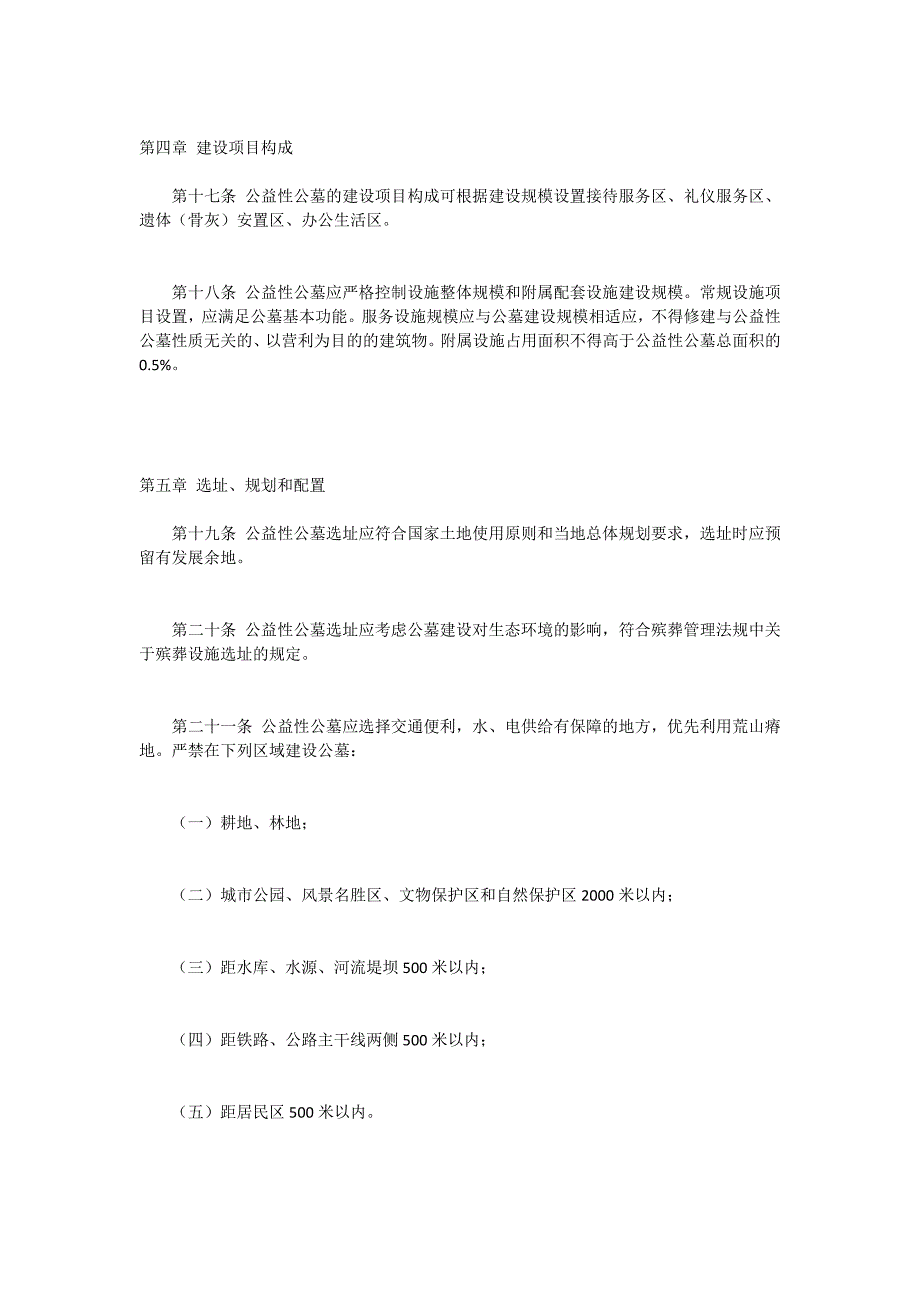 第四章 建设项目构成

第十七条 公益性公墓的建设项目构成可根据建设规模设置接待服务区、礼仪服务区、遗体（骨灰）安置区、办公生活区。

第十八条 公益性公墓应严格控制设施整体规模和附属配套设施建设规模。常规设施项目设置，应满足公墓基本功能。服务设施规模应与公墓建设规模相适应，不得修建与公益性公墓性质无关的、以营利为目的的建筑物。附属设施占用面积不得高于公益性公墓总面积的0.5%。

第五章 选址、规划和配置

第十九条 公益性公墓选址应符合国家土地使用原则和当地总体规划要求，选址时应预留有发展余地。

第二十条 公益性公墓选址应考虑公墓建设对生态环境的影响，符合殡葬管理法规中关于殡葬设施选址的规定。

第二十一条 公益性公墓应选择交通便利，水、电供给有保障的地方，优先利用荒山瘠地。严禁在下列区域建设公墓：

（一）耕地、林地；

（二）城市公园、风景名胜区、文物保护区和自然保护区2000米以内；

（三）距水库、水源、河流堤坝500米以内；

（四）距铁路、公路主干线两侧500米以内；

（五）距居民区500米以内。